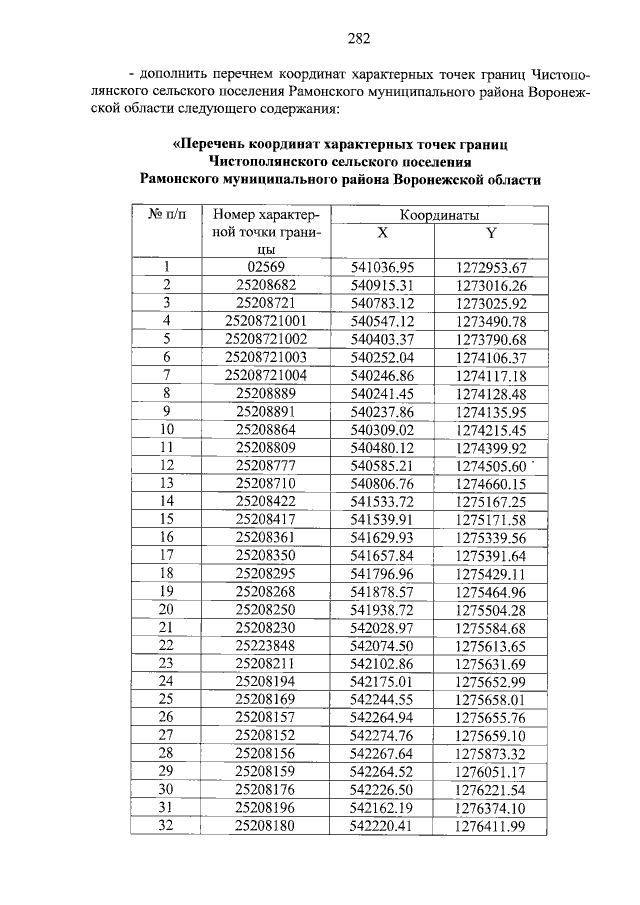 282

- дополнить перечнем координат характерных точек границ Чистополянского сельского поселения Рамонского муниципального района Воронежской области следующего содержания:

«Перечень координат характерных точек границ Чистополянского сельского поселения Рамонского муниципального района Воронежской области

| № п/п | Номер характерной точки границы | Координаты X | Координаты Y |
|---|---|---|---|
| 1 | 02569 | 541036.95 | 1272953.67 |
| 2 | 25208682 | 540915.31 | 1273016.26 |
| 3 | 25208721 | 540783.12 | 1273025.92 |
| 4 | 25208721001 | 540547.12 | 1273490.78 |
| 5 | 25208721002 | 540403.37 | 1273790.68 |
| 6 | 25208721003 | 540252.04 | 1274106.37 |
| 7 | 25208721004 | 540246.86 | 1274117.18 |
| 8 | 25208889 | 540241.45 | 1274128.48 |
| 9 | 25208891 | 540237.86 | 1274135.95 |
| 10 | 25208864 | 540309.02 | 1274215.45 |
| 11 | 25208809 | 540480.12 | 1274399.92 |
| 12 | 25208777 | 540585.21 | 1274505.60 |
| 13 | 25208710 | 540806.76 | 1274660.15 |
| 14 | 25208422 | 541533.72 | 1275167.25 |
| 15 | 25208417 | 541539.91 | 1275171.58 |
| 16 | 25208361 | 541629.93 | 1275339.56 |
| 17 | 25208350 | 541657.84 | 1275391.64 |
| 18 | 25208295 | 541796.96 | 1275429.11 |
| 19 | 25208268 | 541878.57 | 1275464.96 |
| 20 | 25208250 | 541938.72 | 1275504.28 |
| 21 | 25208230 | 542028.97 | 1275584.68 |
| 22 | 25223848 | 542074.50 | 1275613.65 |
| 23 | 25208211 | 542102.86 | 1275631.69 |
| 24 | 25208194 | 542175.01 | 1275652.99 |
| 25 | 25208169 | 542244.55 | 1275658.01 |
| 26 | 25208157 | 542264.94 | 1275655.76 |
| 27 | 25208152 | 542274.76 | 1275659.10 |
| 28 | 25208156 | 542267.64 | 1275873.32 |
| 29 | 25208159 | 542264.52 | 1276051.17 |
| 30 | 25208176 | 542226.50 | 1276221.54 |
| 31 | 25208196 | 542162.19 | 1276374.10 |
| 32 | 25208180 | 542220.41 | 1276411.99 |